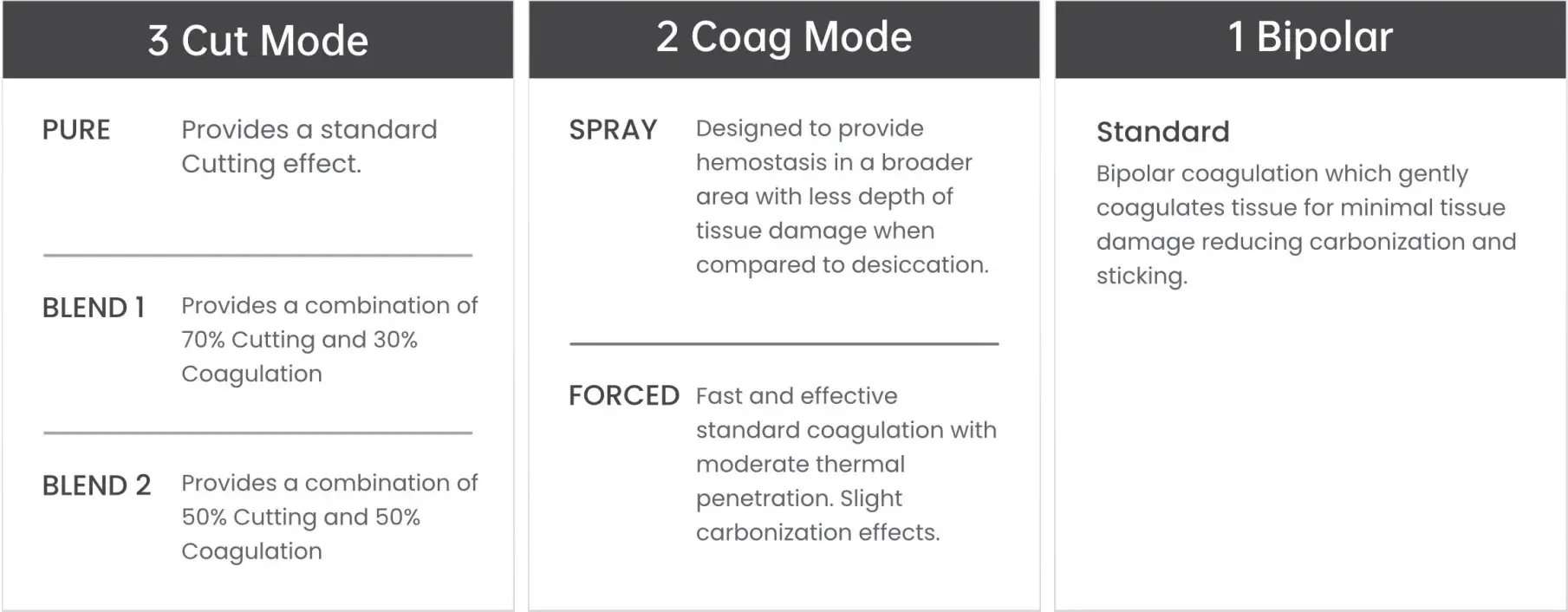 3 Cut Mode

PURE Provides a standard Cutting effect.

BLEND 1 Provides a combination of 70% Cutting and 30% Coagulation

BLEND 2 Provides a combination of 50% Cutting and 50% Coagulation

2 Coag Mode

SPRAY Designed to provide hemostasis in a broader area with less depth of tissue damage when compared to desiccation.

FORCED Fast and effective standard coagulation with moderate thermal penetration. Slight carbonization effects.

1 Bipolar

Standard

Bipolar coagulation which gently coagulates tissue for minimal tissue damage reducing carbonization and sticking.